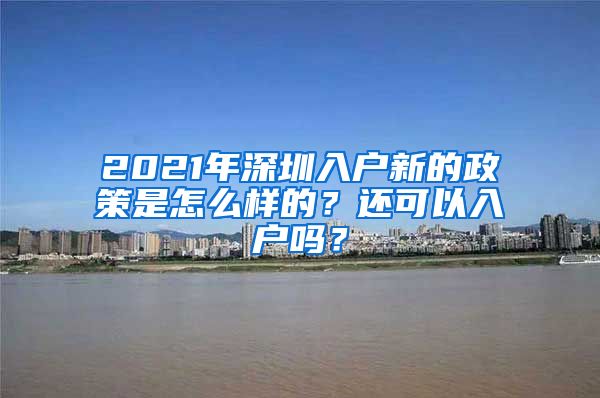 2021年深圳入户新的政策是怎么样的？还可以入户吗？